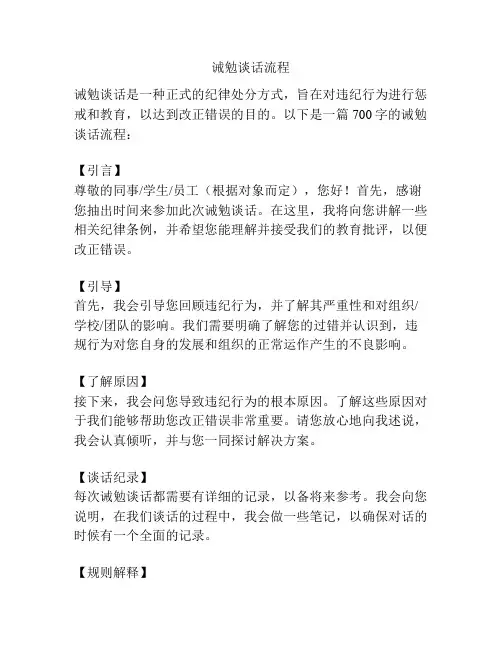 诫勉谈话流程

诫勉谈话是一种正式的纪律处分方式，旨在对违纪行为进行惩戒和教育，以达到改正错误的目的。以下是一篇 700 字的诫勉谈话流程：

【引言】
尊敬的同事/学生/员工（根据对象而定），您好！首先，感谢您抽出时间来参加此次诫勉谈话。在这里，我将向您讲解一些相关纪律条例，并希望您能理解并接受我们的教育批评，以便改正错误。

【引导】
首先，我会引导您回顾违纪行为，并了解其严重性和对组织/学校/团队的影响。我们需要明确了解您的过错并认识到，违规行为对您自身的发展和组织的正常运作产生的不良影响。

【了解原因】
接下来，我会问您导致违纪行为的根本原因。了解这些原因对于我们能够帮助您改正错误非常重要。请您放心地向我述说，我会认真倾听，并与您一同探讨解决方案。

【谈话纪录】
每次诫勉谈话都需要有详细的记录，以备将来参考。我会向您说明，在我们谈话的过程中，我会做一些笔记，以确保对话的时候有一个全面的记录。

【规则解释】